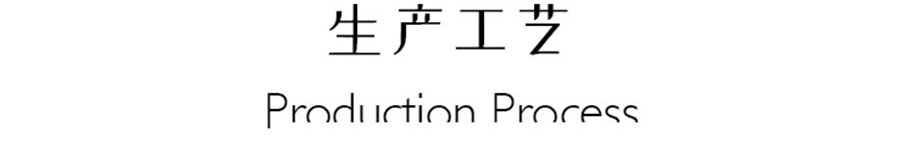 生产工艺

Production Process